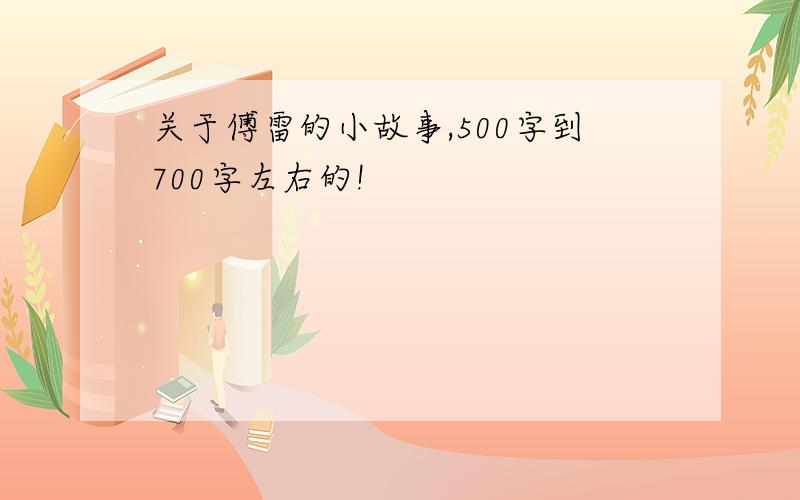 关于傅雷的小故事,500字到700字左右的!